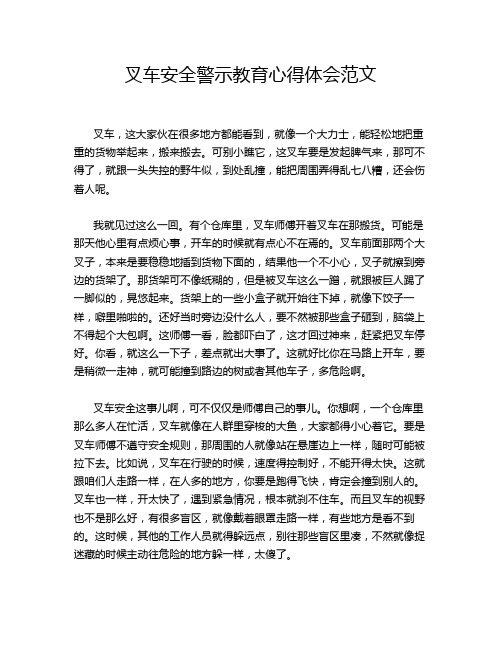 叉车安全警示教育心得体会范文

叉车，这大家伙在很多地方都能看到，就像一个大力士，能轻松地把重重的货物举起来，搬来搬去。可别小瞧它，这叉车要是发起脾气来，那可不得了，就跟一头失控的野牛似，到处乱撞，能把周围弄得乱七八糟，还会伤着人呢。

我就见过这么一回。有个仓库里，叉车师傅开着叉车在那搬货。可能是那天他心里有点烦心事，开车的时候就有点心不在焉的。叉车前面那两个大叉子，本来是要稳稳地插到货物下面的，结果他一个不小心，叉子就擦到旁边的货架了。那货架可不像纸糊的，但是被叉车这么一蹭，就跟被巨人踢了一脚似的，晃悠起来。货架上的一些小盒子就开始往下掉，就像下饺子一样，噼里啪啦的。还好当时旁边没什么人，要不然被那些盒子砸到，脑袋上不得起个大包啊。这师傅一看，脸都吓白了，这才回过神来，赶紧把叉车停好。你看，就这么一下子，差点就出大事了。这就好比你在马路上开车，要是稍微一走神，就可能撞到路边的树或者其他车子，多危险啊。

叉车安全这事儿啊，可不仅仅是师傅自己的事儿。你想啊，一个仓库里那么多人在忙活，叉车就像在人群里穿梭的大鱼，大家都得小心着它。要是叉车师傅不遵守安全规则，那周围的人就像站在悬崖边上一样，随时可能被拉下去。比如说，叉车在行驶的时候，速度得控制好，不能开得太快。这就跟咱们人走路一样，在人多的地方，你要是跑得飞快，肯定会撞到别人的。叉车也一样，开太快了，遇到紧急情况，根本就刹不住车。而且叉车的视野也不是那么好，有很多盲区，就像戴着眼罩走路一样，有些地方是看不到的。这时候，其他的工作人员就得躲远点，别往那些盲区里凑，不然就像捉迷藏的时候主动往危险的地方躲一样，太傻了。